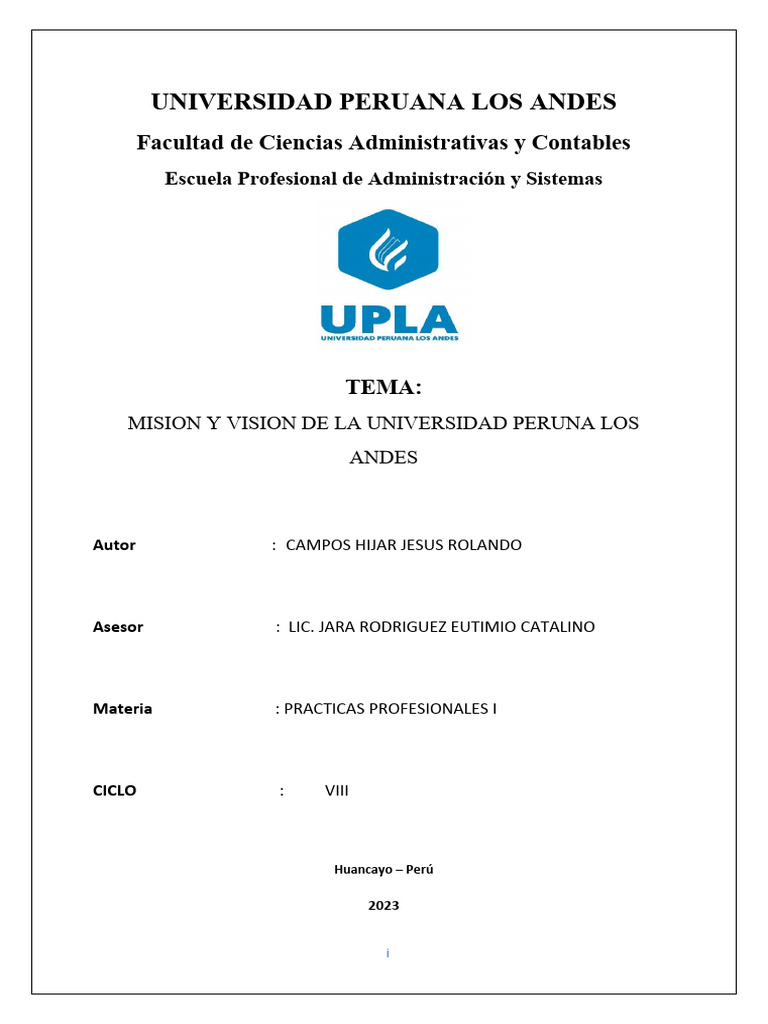 UNIVERSIDAD PERUANA LOS ANDES

Facultad de Ciencias Administrativas y Contables

Escuela Profesional de Administración y Sistemas

UPLA
UNIVERSIDAD PERUANA LOS ANDES

TEMA:

MISION Y VISION DE LA UNIVERSIDAD PERUNA LOS ANDES

Autor : CAMPOS HIJAR JESUS ROLANDO

Asesor : LIC. JARA RODRIGUEZ EUTIMIO CATALINO

Materia : PRACTICAS PROFESIONALES I

CICLO : VIII

Huancayo – Perú

2023

i